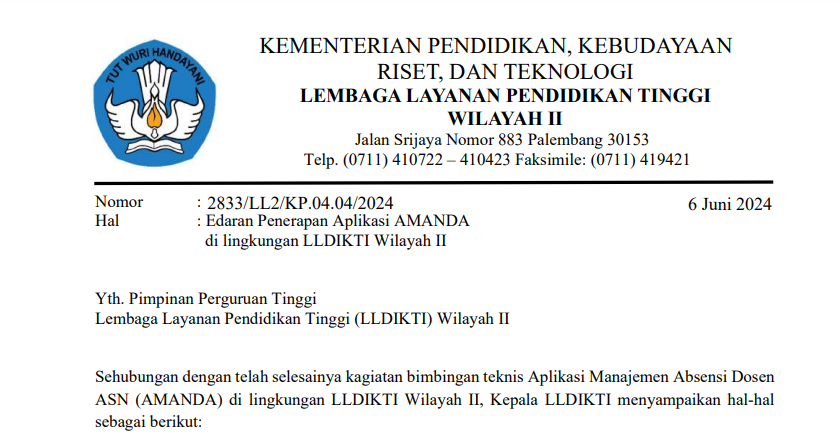 TUT WURI HANDAYANI

KEMENTERIAN PENDIDIKAN, KEBUDAYAAN
RISET, DAN TEKNOLOGI
LEMBAGA LAYANAN PENDIDIKAN TINGGI
WILAYAH II
Jalan Srijaya Nomor 883 Palembang 30153
Telp. (0711) 410722 – 410423 Faksimile: (0711) 419421

Nomor : 2833/LL2/KP.04.04/2024
6 Juni 2024
Hal : Edaran Penerapan Aplikasi AMANDA di lingkungan LLDIKTI Wilayah II

Yth. Pimpinan Perguruan Tinggi
Lembaga Layanan Pendidikan Tinggi (LLDIKTI) Wilayah II

Sehubungan dengan telah selesainya kagiatan bimbingan teknis Aplikasi Manajemen Absensi Dosen ASN (AMANDA) di lingkungan LLDIKTI Wilayah II, Kepala LLDIKTI menyampaikan hal-hal sebagai berikut: